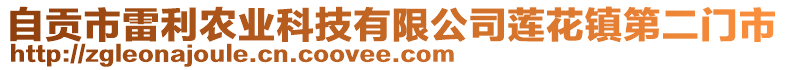 自贡市雷利农业科技有限公司莲花镇第二门市
http://zgleonajoule.cn.coovee.com